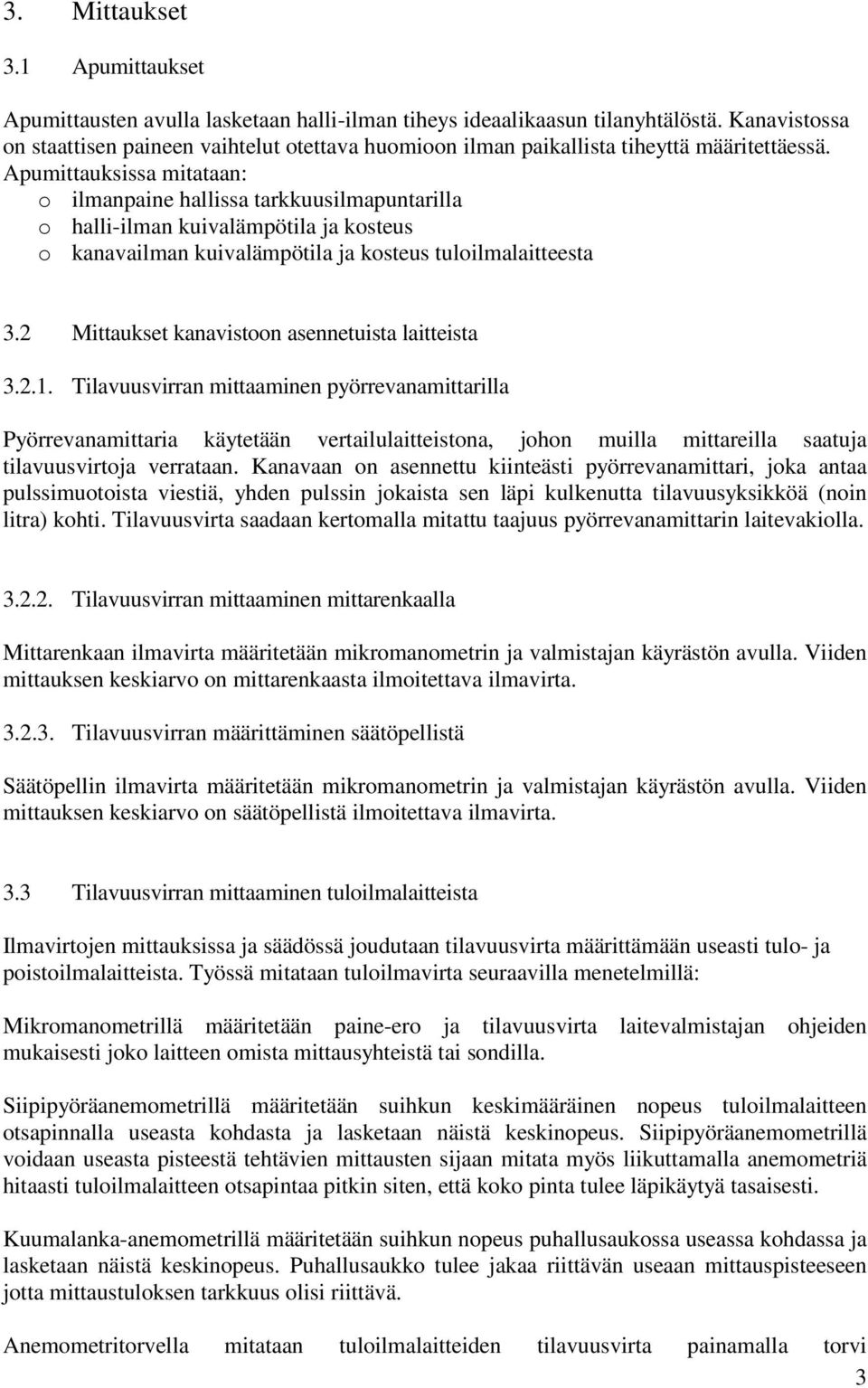 3. Mittaukset

3.1 Apumittaukset

Apumittausten avulla lasketaan halli-ilman tiheys ideaalikaasun tilanyhtälöstä. Kanavistossa on staattisen paineen vaihtelut otettava huomioon ilman paikallista tiheyttä määritettäessä. Apumittauksissa mitataan:
o ilmanpaine hallissa tarkkuusilmapuntarilla
o halli-ilman kuivalämpötila ja kosteus
o kanavailman kuivalämpötila ja kosteus tuloilmalaitteesta

3.2 Mittaukset kanavistoon asennetuista laitteista

3.2.1. Tilavuusvirran mittaaminen pyörrevanamittarilla

Pyörrevanamittaria käytetään vertailulaitteistona, johon muilla mittareilla saatuja tilavuusvirtoja verrataan. Kanavaan on asennettu kiinteästi pyörrevanamittari, joka antaa pulssimuotoista viestiä, yhden pulssin jokaista sen läpi kulkenutta tilavuusyksikköä (noin litra) kohti. Tilavuusvirta saadaan kertomalla mitattu taajuus pyörrevanamittarin laitevakiolla.

3.2.2. Tilavuusvirran mittaaminen mittarenkaalla

Mittarenkaan ilmavirta määritetään mikromanometrin ja valmistajan käyrästön avulla. Viiden mittauksen keskiarvo on mittarenkaasta ilmoitettava ilmavirta.

3.2.3. Tilavuusvirran määrittäminen säätöpellistä

Säätöpellin ilmavirta määritetään mikromanometrin ja valmistajan käyrästön avulla. Viiden mittauksen keskiarvo on säätöpellistä ilmoitettava ilmavirta.

3.3 Tilavuusvirran mittaaminen tuloilmalaitteista

Ilmavirtojen mittauksissa ja säädössä joudutaan tilavuusvirta määrittämään useasti tulo- ja poistoilmalaitteista. Työssä mitataan tuloilmavirta seuraavilla menetelmillä:

Mikromanometrillä määritetään paine-ero ja tilavuusvirta laitevalmistajan ohjeiden mukaisesti joko laitteen omista mittausyhteistä tai sondilla.

Siipipyöräanemometrillä määritetään suihkun keskimääräinen nopeus tuloilmalaitteen otsapinnalla useasta kohdasta ja lasketaan näistä keskinopeus. Siipipyöräanemometrillä voidaan useasta pisteestä tehtävien mittausten sijaan mitata myös liikuttamalla anemometriä hitaasti tuloilmalaitteen otsapintaa pitkin siten, että koko pinta tulee läpikäytyä tasaisesti.

Kuumalanka-anemometrillä määritetään suihkun nopeus puhallusaukossa useassa kohdassa ja lasketaan näistä keskinopeus. Puhallusaukko tulee jakaa riittävän useaan mittauspisteeseen jotta mittaustuloksen tarkkuus olisi riittävä.

Anemometritorvella mitataan tuloilmalaitteiden tilavuusvirta painamalla torvi

3